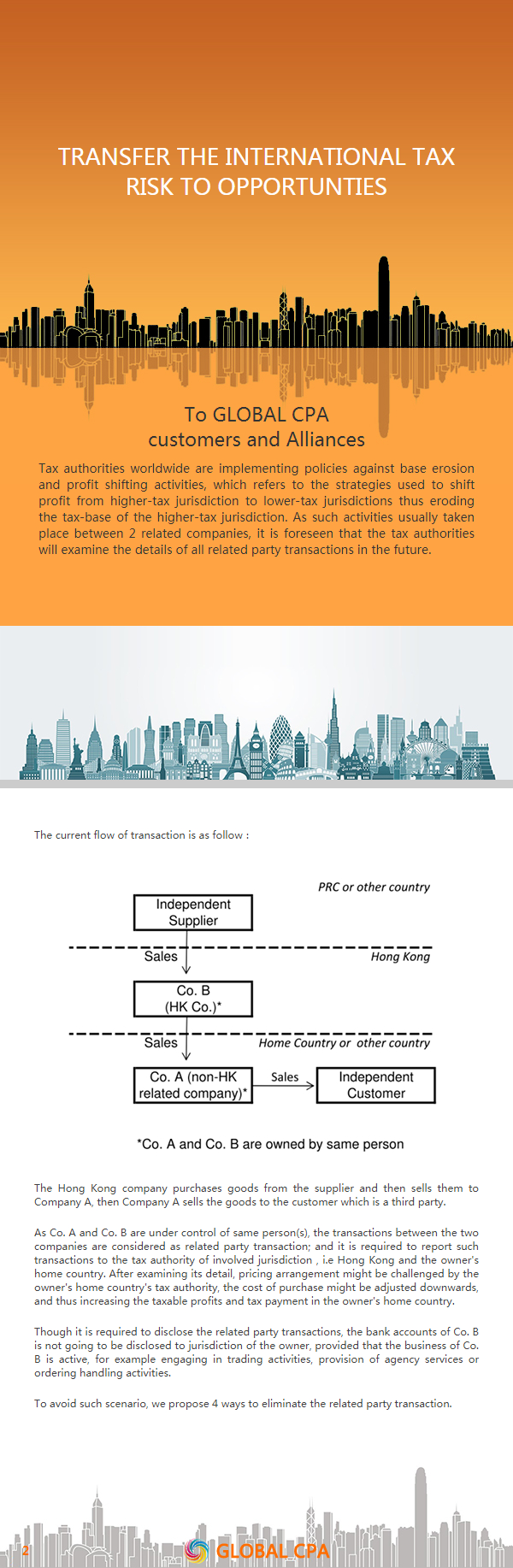 TRANSFER THE INTERNATIONAL TAX RISK TO OPPORTUNTIES

To GLOBAL CPA
customers and Alliances

Tax authorities worldwide are implementing policies against base erosion and profit shifting activities, which refers to the strategies used to shift profit from higher-tax jurisdiction to lower-tax jurisdictions thus eroding the tax-base of the higher-tax jurisdiction. As such activities usually taken place between 2 related companies, it is foreseen that the tax authorities will examine the details of all related party transactions in the future.

The current flow of transaction is as follow :

PRC or other country

Independent Supplier

Sales

Hong Kong

Co. B (HK Co.)*

Sales

Home Country or other country

Co. A (non-HK related company)*

Sales

Independent Customer

*Co. A and Co. B are owned by same person

The Hong Kong company purchases goods from the supplier and then sells them to Company A, then Company A sells the goods to the customer which is a third party.

As Co. A and Co. B are under control of same person(s), the transactions between the two companies are considered as related party transaction; and it is required to report such transactions to the tax authority of involved jurisdiction , i.e Hong Kong and the owner's home country. After examining its detail, pricing arrangement might be challenged by the owner's home country's tax authority, the cost of purchase might be adjusted downwards, and thus increasing the taxable profits and tax payment in the owner's home country.

Though it is required to disclose the related party transactions, the bank accounts of Co. B is not going to be disclosed to jurisdiction of the owner, provided that the business of Co. B is active, for example engaging in trading activities, provision of agency services or ordering handling activities.

To avoid such scenario, we propose 4 ways to eliminate the related party transaction.

2

GLOBAL CPA